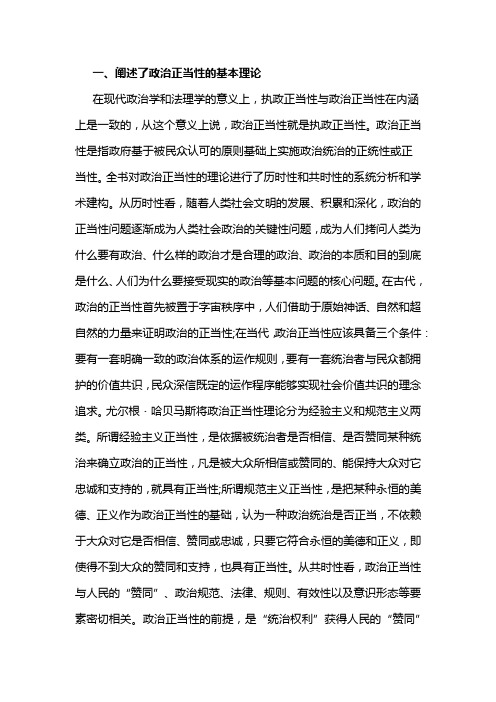 一、阐述了政治正当性的基本理论

在现代政治学和法理学的意义上，执政正当性与政治正当性在内涵上是一致的，从这个意义上说，政治正当性就是执政正当性。政治正当性是指政府基于被民众认可的原则基础上实施政治统治的正统性或正当性。全书对政治正当性的理论进行了历时性和共时性的系统分析和学术建构。从历时性看，随着人类社会文明的发展、积累和深化，政治的正当性问题逐渐成为人类社会政治的关键性问题，成为人们拷问人类为什么要有政治、什么样的政治才是合理的政治、政治的本质和目的到底是什么、人们为什么要接受现实的政治等基本问题的核心问题。在古代，政治的正当性首先被置于宇宙秩序中，人们借助于原始神话、自然和超自然的力量来证明政治的正当性;在当代，政治正当性应该具备三个条件：要有一套明确一致的政治体系的运作规则，要有一套统治者与民众都拥护的价值共识，民众深信既定的运作程序能够实现社会价值共识的理念追求。尤尔根·哈贝马斯将政治正当性理论分为经验主义和规范主义两类。所谓经验主义正当性，是依据被统治者是否相信、是否赞同某种统治来确立政治的正当性，凡是被大众所相信或赞同的、能保持大众对它忠诚和支持的，就具有正当性;所谓规范主义正当性，是把某种永恒的美德、正义作为政治正当性的基础，认为一种政治统治是否正当，不依赖于大众对它是否相信、赞同或忠诚，只要它符合永恒的美德和正义，即使得不到大众的赞同和支持，也具有正当性。从共时性看，政治正当性与人民的“赞同”、政治规范、法律、规则、有效性以及意识形态等要素密切相关。政治正当性的前提，是“统治权利”获得人民的“赞同”